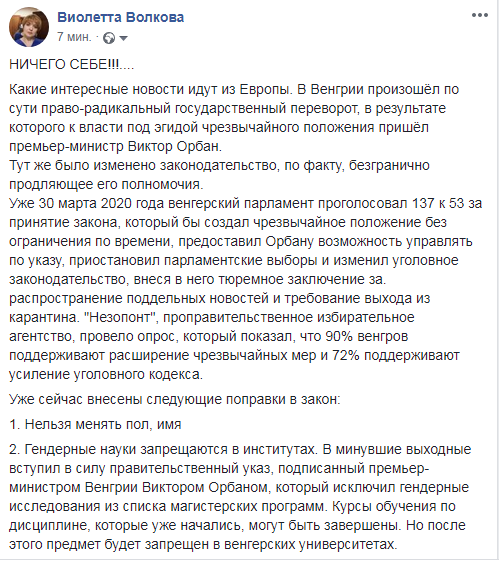 Виолетта Волкова
7 мин. ·

НИЧЕГО СЕБЕ!!!....

Какие интересные новости идут из Европы. В Венгрии произошёл по сути право-радикальный государственный переворот, в результате которого к власти под эгидой чрезвычайного положения пришёл премьер-министр Виктор Орбан.
Тут же было изменено законодательство, по факту, безгранично продляющее его полномочия.
Уже 30 марта 2020 года венгерский парламент проголосовал 137 к 53 за принятие закона, который бы создал чрезвычайное положение без ограничения по времени, предоставил Орбану возможность управлять по указу, приостановил парламентские выборы и изменил уголовное законодательство, внеся в него тюремное заключение за. распространение поддельных новостей и требование выхода из карантина. "Незопонт", проправительственное избирательное агентство, провело опрос, который показал, что 90% венгров поддерживают расширение чрезвычайных мер и 72% поддерживают усиление уголовного кодекса.

Уже сейчас внесены следующие поправки в закон:

1. Нельзя менять пол, имя

2. Гендерные науки запрещаются в институтах. В минувшие выходные вступил в силу правительственный указ, подписанный премьер-министром Венгрии Виктором Орбаном, который исключил гендерные исследования из списка магистерских программ. Курсы обучения по дисциплине, которые уже начались, могут быть завершены. Но после этого предмет будет запрещен в венгерских университетах.